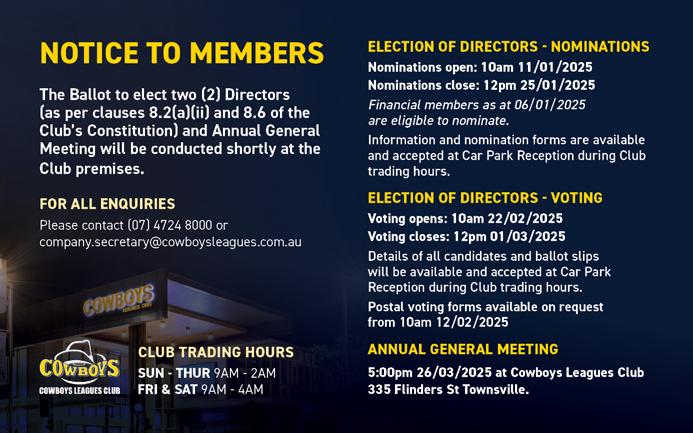 NOTICE TO MEMBERS

The Ballot to elect two (2) Directors (as per clauses 8.2(a)(ii) and 8.6 of the Club's Constitution) and Annual General Meeting will be conducted shortly at the Club premises.

FOR ALL ENQUIRIES

Please contact (07) 4724 8000 or company.secretary@cowboysleagues.com.au

COWBOYS

COWBOYS
COWBOYS LEAGUES CLUB

CLUB TRADING HOURS

SUN - THUR 9AM - 2AM
FRI & SAT 9AM - 4AM

ELECTION OF DIRECTORS - NOMINATIONS

Nominations open: 10am 11/01/2025
Nominations close: 12pm 25/01/2025

Financial members as at 06/01/2025 are eligible to nominate.

Information and nomination forms are available and accepted at Car Park Reception during Club trading hours.

ELECTION OF DIRECTORS - VOTING

Voting opens: 10am 22/02/2025
Voting closes: 12pm 01/03/2025

Details of all candidates and ballot slips will be available and accepted at Car Park Reception during Club trading hours.

Postal voting forms available on request from 10am 12/02/2025

ANNUAL GENERAL MEETING

5:00pm 26/03/2025 at Cowboys Leagues Club 335 Flinders St Townsville.